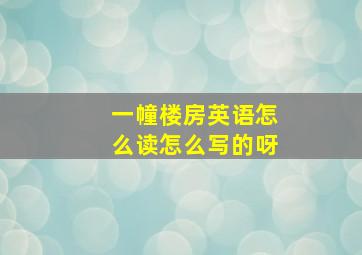 一幢楼房英语怎么读怎么写的呀